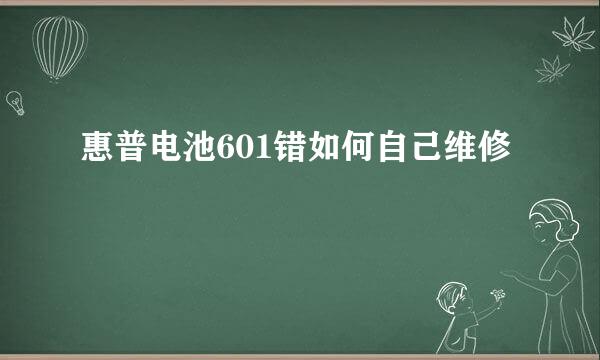 惠普电池601错如何自己维修